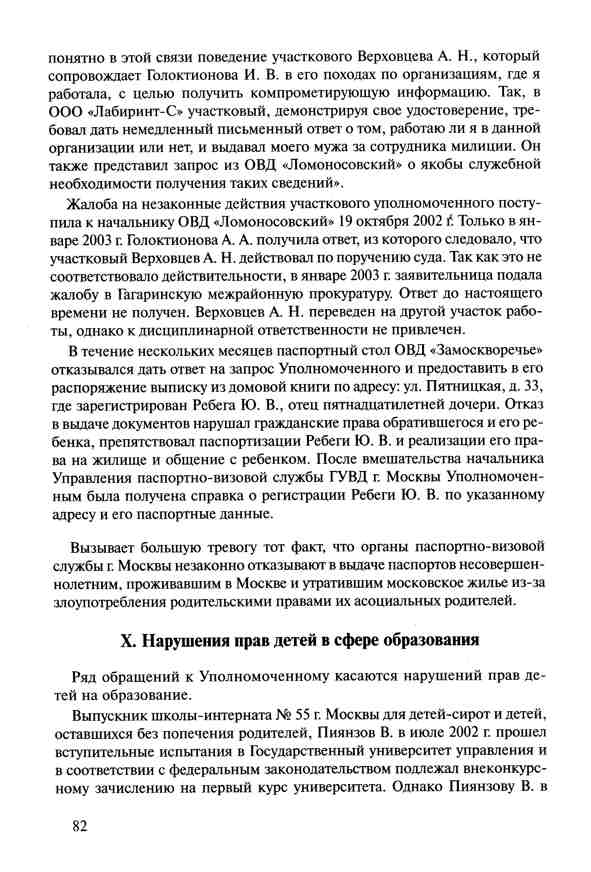 понятно в этой связи поведение участкового Верховцева А. Н., который сопровождает Голоктионова И. В. в его походах по организациям, где я работала, с целью получить компрометирующую информацию. Так, в ООО «Лабиринт-С» участковый, демонстрируя свое удостоверение, требовал дать немедленный письменный ответ о том, работаю ли я в данной организации или нет, и выдавал моего мужа за сотрудника милиции. Он также представил запрос из ОВД «Ломоносовский» о якобы служебной необходимости получения таких сведений».

Жалоба на незаконные действия участкового уполномоченного поступила к начальнику ОВД «Ломоносовский» 19 октября 2002 г. Только в январе 2003 г. Голоктионова А. А. получила ответ, из которого следовало, что участковый Верховцев А. Н. действовал по поручению суда. Так как это не соответствовало действительности, в январе 2003 г. заявительница подала жалобу в Гагаринскую межрайонную прокуратуру. Ответ до настоящего времени не получен. Верховцев А. Н. переведен на другой участок работы, однако к дисциплинарной ответственности не привлечен.

В течение нескольких месяцев паспортный стол ОВД «Замоскворечье» отказывался дать ответ на запрос Уполномоченного и предоставить в его распоряжение выписку из домовой книги по адресу: ул. Пятницкая, д. 33, где зарегистрирован Ребега Ю. В., отец пятнадцатилетней дочери. Отказ в выдаче документов нарушал гражданские права обратившегося и его ребенка, препятствовал паспортизации Ребеги Ю. В. и реализации его права на жилище и общение с ребенком. После вмешательства начальника Управления паспортно-визовой службы ГУВД г. Москвы Уполномоченным была получена справка о регистрации Ребеги Ю. В. по указанному адресу и его паспортные данные.

Вызывает большую тревогу тот факт, что органы паспортно-визовой службы г. Москвы незаконно отказывают в выдаче паспортов несовершеннолетним, проживавшим в Москве и утратившим московское жилье из-за злоупотребления родительскими правами их асоциальных родителей.

X. Нарушения прав детей в сфере образования

Ряд обращений к Уполномоченному касаются нарушений прав детей на образование.

Выпускник школы-интерната № 55 г. Москвы для детей-сирот и детей, оставшихся без попечения родителей, Пиянзов В. в июле 2002 г. прошел вступительные испытания в Государственный университет управления и в соответствии с федеральным законодательством подлежал внеконкурсному зачислению на первый курс университета. Однако Пиянзову В. в

82